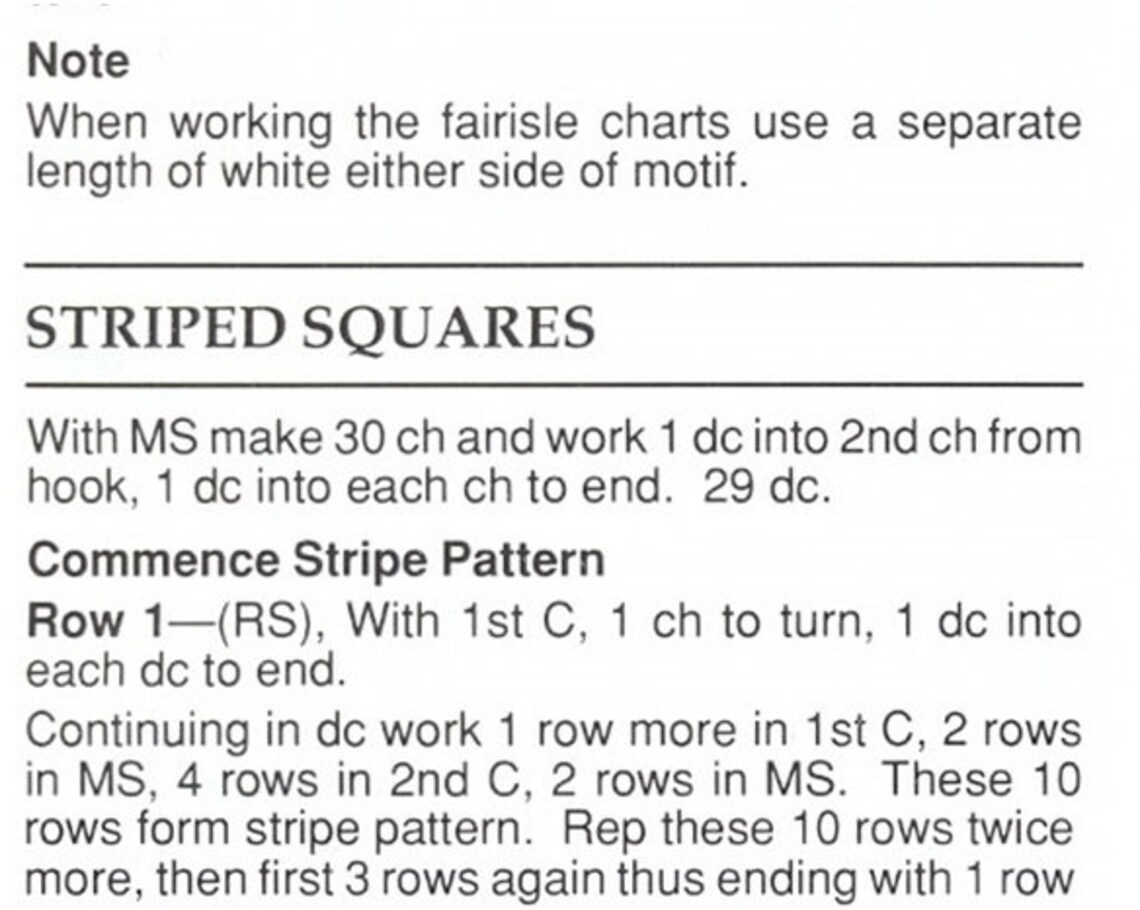 Note

When working the fairisle charts use a separate length of white either side of motif.

STRIPED SQUARES

With MS make 30 ch and work 1 dc into 2nd ch from hook, 1 dc into each ch to end. 29 dc.

Commence Stripe Pattern

Row 1—(RS), With 1st C, 1 ch to turn, 1 dc into each dc to end.

Continuing in dc work 1 row more in 1st C, 2 rows in MS, 4 rows in 2nd C, 2 rows in MS. These 10 rows form stripe pattern. Rep these 10 rows twice more, then first 3 rows again thus ending with 1 row